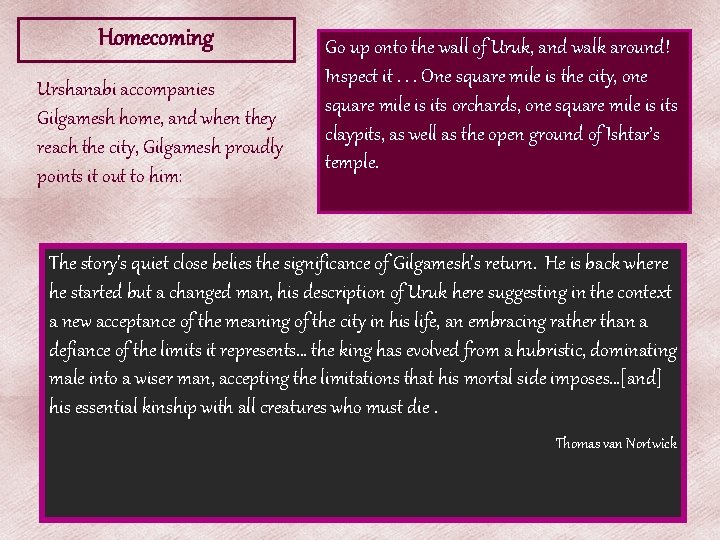 Homecoming

Urshanabi accompanies Gilgamesh home, and when they reach the city, Gilgamesh proudly points it out to him:

Go up onto the wall of Uruk, and walk around! Inspect it . . . One square mile is the city, one square mile is its orchards, one square mile is its claypits, as well as the open ground of Ishtar's temple.

The story's quiet close belies the significance of Gilgamesh's return. He is back where he started but a changed man, his description of Uruk here suggesting in the context a new acceptance of the meaning of the city in his life, an embracing rather than a defiance of the limits it represents… the king has evolved from a hubristic, dominating male into a wiser man, accepting the limitations that his mortal side imposes…[and] his essential kinship with all creatures who must die .

Thomas van Nortwick